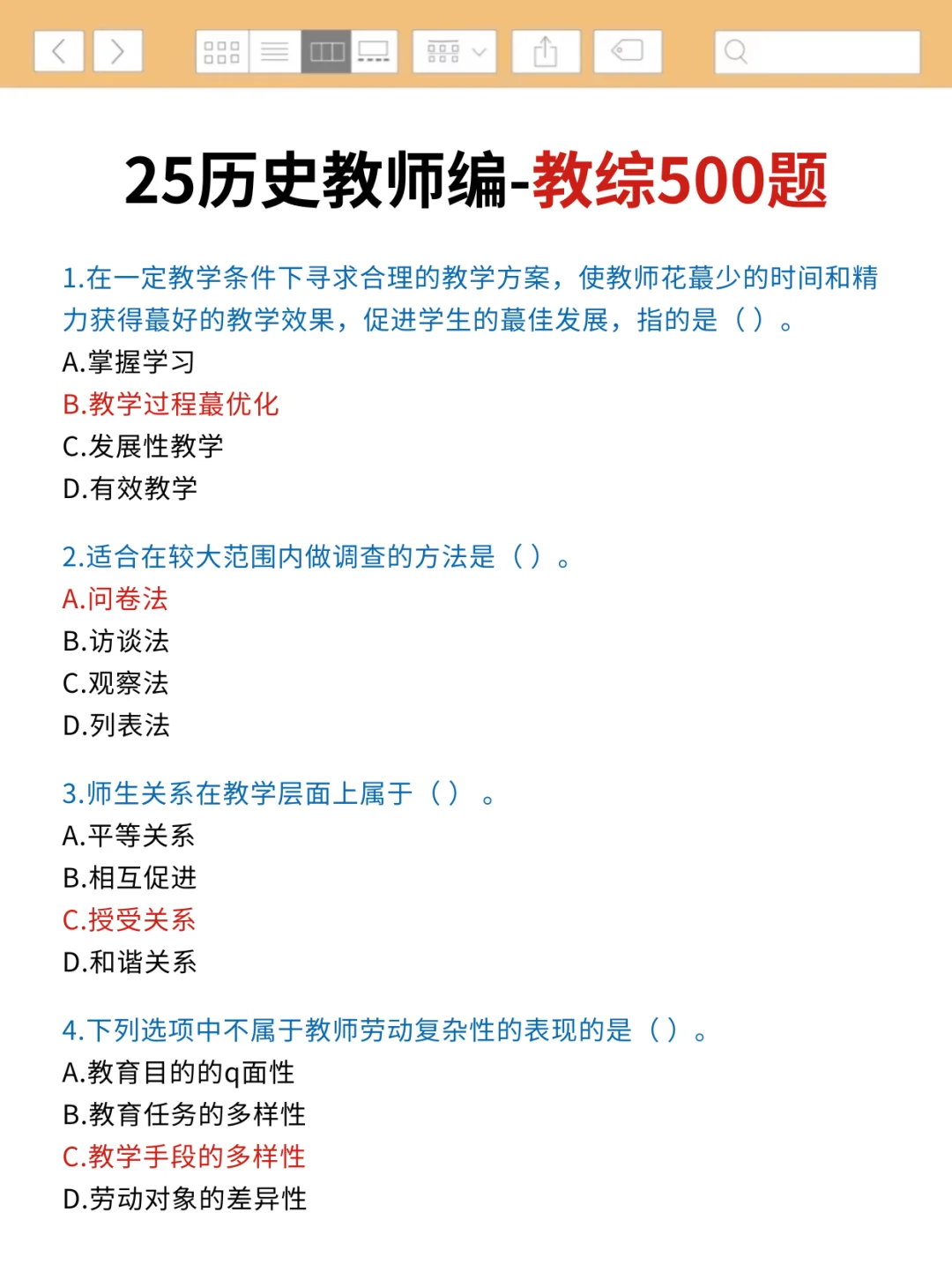 25历史教师编-教综500题

1.在一定教学条件下寻求合理的教学方案，使教师花蕞少的时间和精力获得蕞好的教学效果，促进学生的蕞佳发展，指的是（）。
A.掌握学习
B.教学过程蕞优化
C.发展性教学
D.有效教学

2.适合在较大范围内做调查的方法是（）。
A.问卷法
B.访谈法
C.观察法
D.列表法

3.师生关系在教学层面上属于（）。
A.平等关系
B.相互促进
C.授受关系
D.和谐关系

4.下列选项中不属于教师劳动复杂性的表现的是（）。
A.教育目的的q面性
B.教育任务的多样性
C.教学手段的多样性
D.劳动对象的差异性